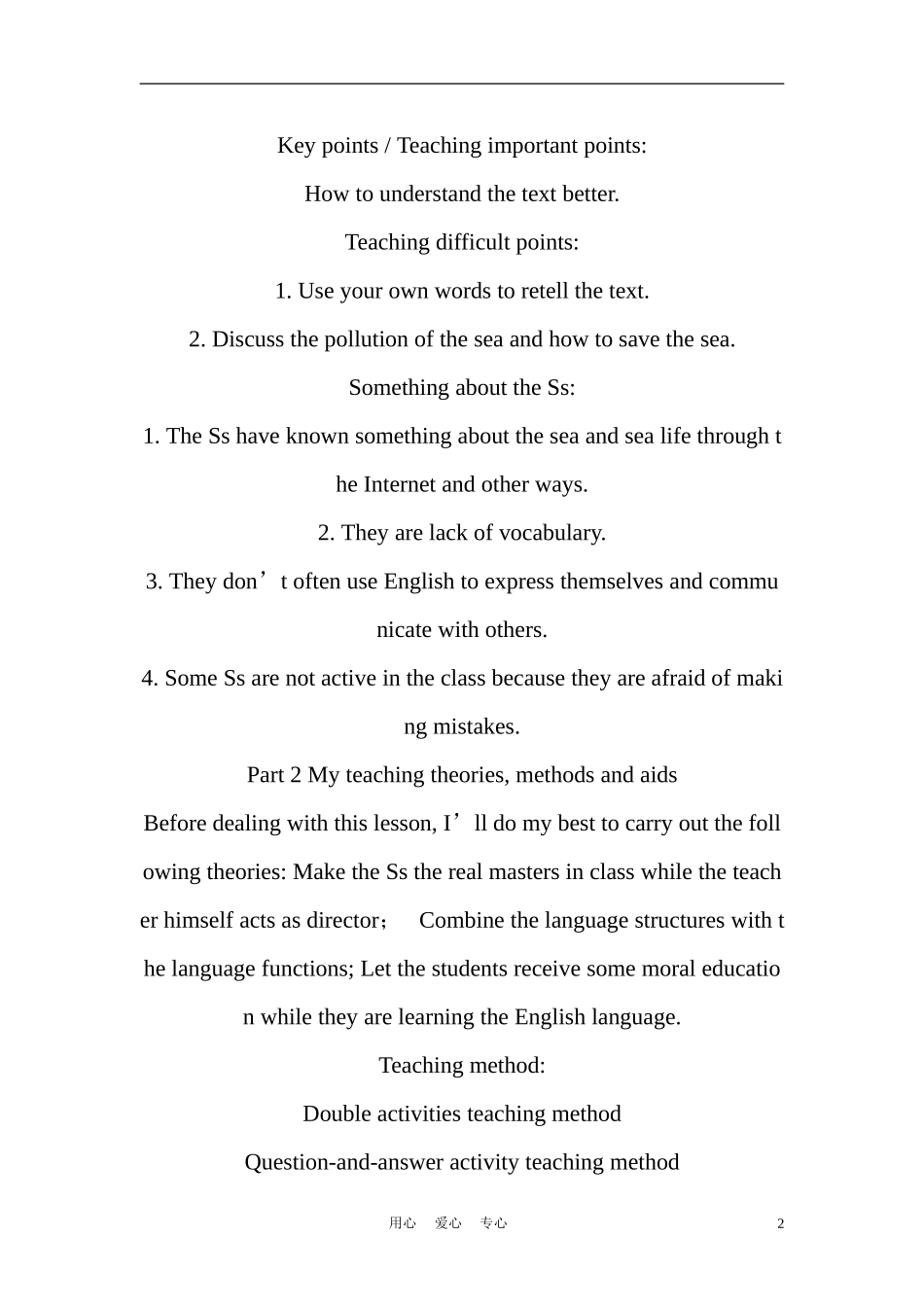 Key points / Teaching important points:

How to understand the text better.

Teaching difficult points:

1. Use your own words to retell the text.

2. Discuss the pollution of the sea and how to save the sea.

Something about the Ss:

1. The Ss have known something about the sea and sea life through the Internet and other ways.

2. They are lack of vocabulary.

3. They don't often use English to express themselves and communicate with others.

4. Some Ss are not active in the class because they are afraid of making mistakes.

Part 2 My teaching theories, methods and aids

Before dealing with this lesson, I'll do my best to carry out the following theories: Make the Ss the real masters in class while the teacher himself acts as director; Combine the language structures with the language functions; Let the students receive some moral education while they are learning the English language.

Teaching method:

Double activities teaching method

Question-and-answer activity teaching method

用心 爱心 专心

2